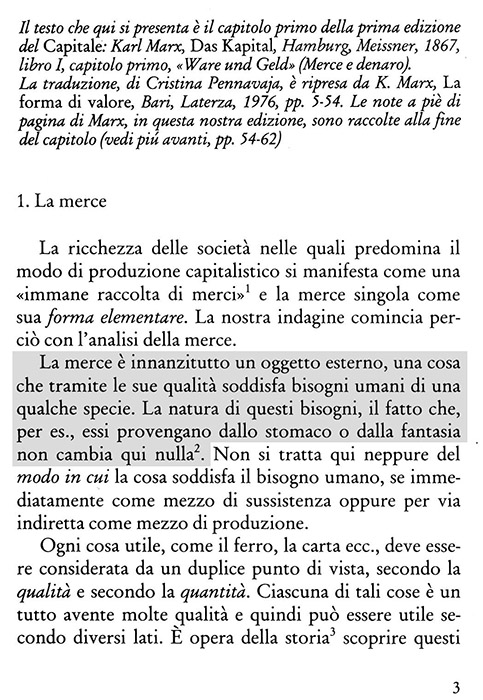 Il testo che qui si presenta è il capitolo primo della prima edizione del Capitale: Karl Marx, Das Kapital, Hamburg, Meissner, 1867, libro I, capitolo primo, «Ware und Geld» (Merce e denaro).
La traduzione, di Cristina Pennavaja, è ripresa da K. Marx, La forma di valore, Bari, Laterza, 1976, pp. 5-54. Le note a piè di pagina di Marx, in questa nostra edizione, sono raccolte alla fine del capitolo (vedi più avanti, pp. 54-62)

1. La merce

La ricchezza delle società nelle quali predomina il modo di produzione capitalistico si manifesta come una «immane raccolta di merci»$^1$ e la merce singola come sua forma elementare. La nostra indagine comincia perciò con l'analisi della merce.

La merce è innanzitutto un oggetto esterno, una cosa che tramite le sue qualità soddisfa bisogni umani di una qualche specie. La natura di questi bisogni, il fatto che, per es., essi provengano dallo stomaco o dalla fantasia non cambia qui nulla$^2$. Non si tratta qui neppure del modo in cui la cosa soddisfa il bisogno umano, se immediatamente come mezzo di sussistenza oppure per via indiretta come mezzo di produzione.

Ogni cosa utile, come il ferro, la carta ecc., deve essere considerata da un duplice punto di vista, secondo la qualità e secondo la quantità. Ciascuna di tali cose è un tutto avente molte qualità e quindi può essere utile secondo diversi lati. È opera della storia$^3$ scoprire questi

3